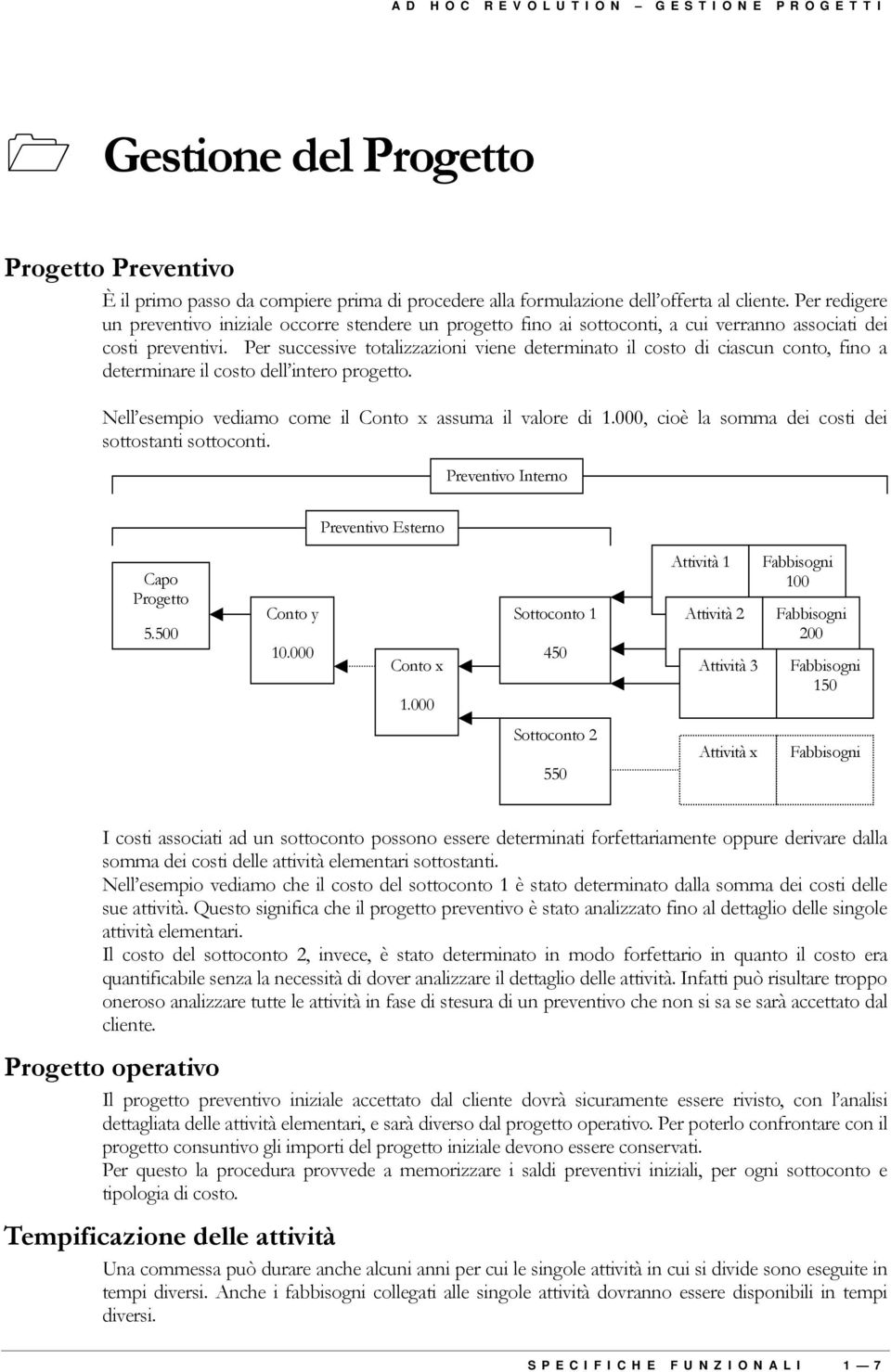 AD HOC REVOLUTION – GESTIONE PROGETTI

Gestione del Progetto

Progetto Preventivo

È il primo passo da compiere prima di procedere alla formulazione dell'offerta al cliente. Per redigere un preventivo iniziale occorre stendere un progetto fino ai sottoconti, a cui verranno associati dei costi preventivi. Per successive totalizzazioni viene determinato il costo di ciascun conto, fino a determinare il costo dell'intero progetto.

Nell'esempio vediamo come il Conto x assuma il valore di 1.000, cioè la somma dei costi dei sottostanti sottoconti.

Preventivo Interno

Preventivo Esterno

Capo Progetto
5.500

Conto y
10.000

Conto x
1.000

Sottoconto 1
450

Sottoconto 2
550

Attività 1
Fabbisogni 100

Attività 2
Fabbisogni 200

Attività 3
Fabbisogni 150

Attività x
Fabbisogni

I costi associati ad un sottoconto possono essere determinati forfettariamente oppure derivare dalla somma dei costi delle attività elementari sottostanti.
Nell'esempio vediamo che il costo del sottoconto 1 è stato determinato dalla somma dei costi delle sue attività. Questo significa che il progetto preventivo è stato analizzato fino al dettaglio delle singole attività elementari.
Il costo del sottoconto 2, invece, è stato determinato in modo forfettario in quanto il costo era quantificabile senza la necessità di dover analizzare il dettaglio delle attività. Infatti può risultare troppo oneroso analizzare tutte le attività in fase di stesura di un preventivo che non si sa se sarà accettato dal cliente.

Progetto operativo

Il progetto preventivo iniziale accettato dal cliente dovrà sicuramente essere rivisto, con l'analisi dettagliata delle attività elementari, e sarà diverso dal progetto operativo. Per poterlo confrontare con il progetto consuntivo gli importi del progetto iniziale devono essere conservati.
Per questo la procedura provvede a memorizzare i saldi preventivi iniziali, per ogni sottoconto e tipologia di costo.

Tempificazione delle attività

Una commessa può durare anche alcuni anni per cui le singole attività in cui si divide sono eseguite in tempi diversi. Anche i fabbisogni collegati alle singole attività dovranno essere disponibili in tempi diversi.

SPECIFICHE FUNZIONALI 1 — 7